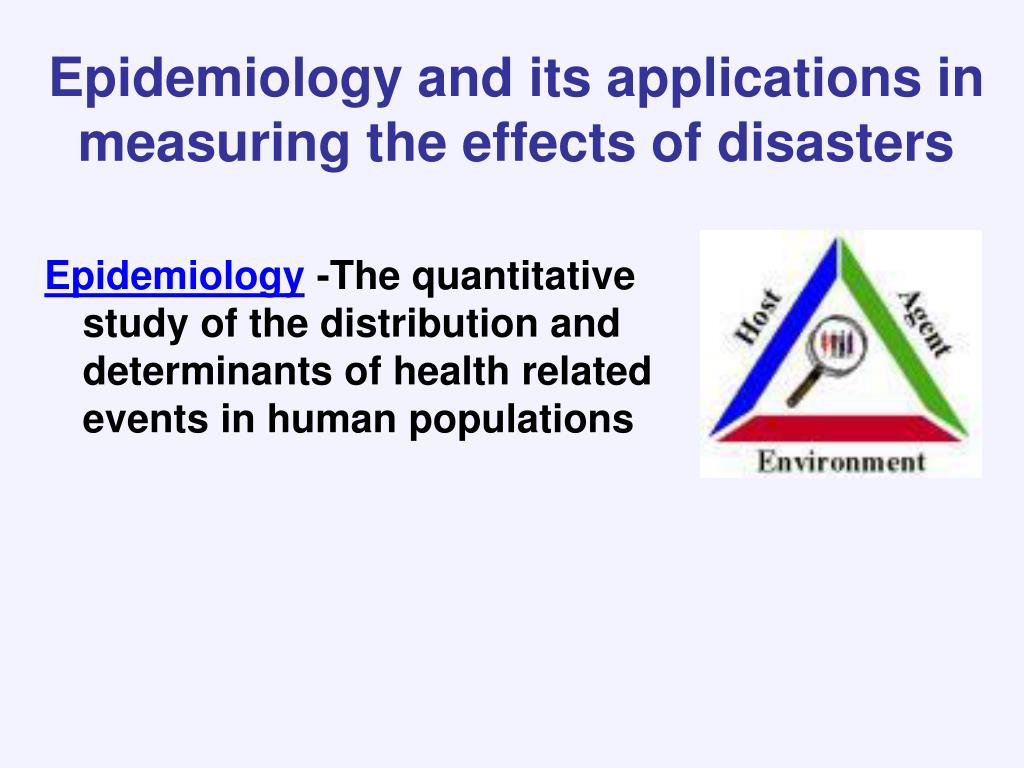 Epidemiology and its applications in measuring the effects of disasters

Epidemiology -The quantitative study of the distribution and determinants of health related events in human populations

Host
Agent
Environment